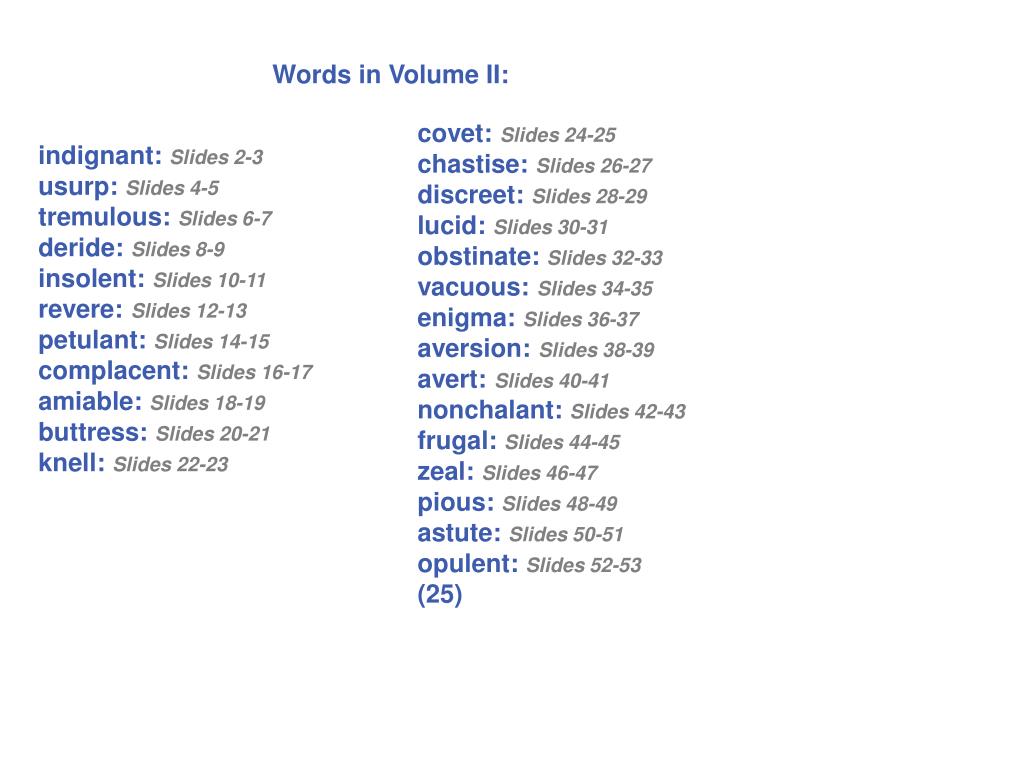 Words in Volume II:

indignant: Slides 2-3
usurp: Slides 4-5
tremulous: Slides 6-7
deride: Slides 8-9
insolent: Slides 10-11
revere: Slides 12-13
petulant: Slides 14-15
complacent: Slides 16-17
amiable: Slides 18-19
buttress: Slides 20-21
knell: Slides 22-23

covet: Slides 24-25
chastise: Slides 26-27
discreet: Slides 28-29
lucid: Slides 30-31
obstinate: Slides 32-33
vacuous: Slides 34-35
enigma: Slides 36-37
aversion: Slides 38-39
avert: Slides 40-41
nonchalant: Slides 42-43
frugal: Slides 44-45
zeal: Slides 46-47
pious: Slides 48-49
astute: Slides 50-51
opulent: Slides 52-53
(25)